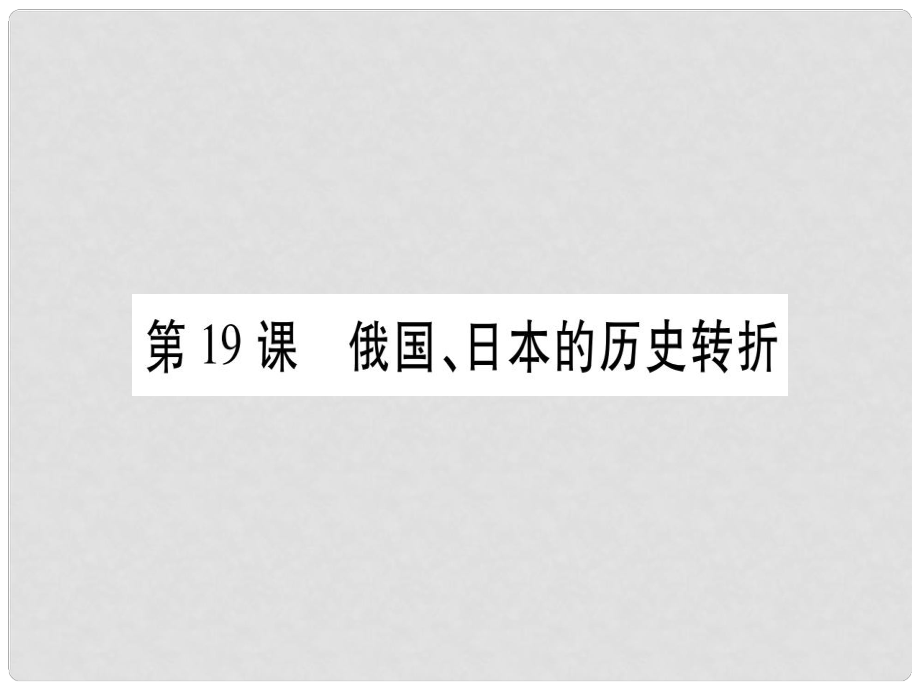 第 19 课　俄国、日本的历史转折